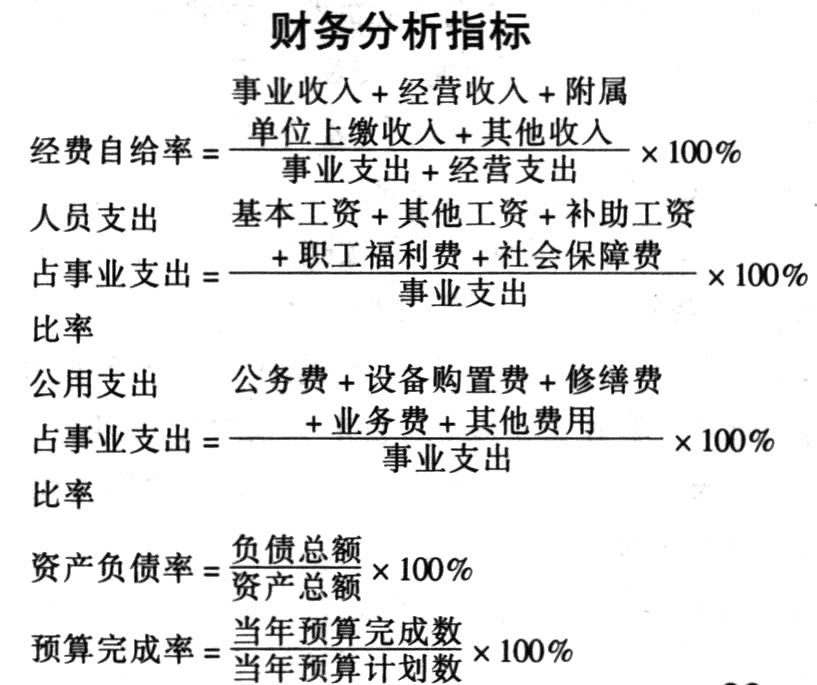 财务分析指标

$经费自给率 = \frac{事业收入 + 经营收入 + 附属单位上缴收入 + 其他收入}{事业支出 + 经营支出} \times 100\%$

$人员支出占事业支出比率 = \frac{基本工资 + 其他工资 + 补助工资 + 职工福利费 + 社会保障费}{事业支出} \times 100\%$

$公用支出占事业支出比率 = \frac{公务费 + 设备购置费 + 修缮费 + 业务费 + 其他费用}{事业支出} \times 100\%$

$资产负债率 = \frac{负债总额}{资产总额} \times 100\%$

$预算完成率 = \frac{当年预算完成数}{当年预算计划数} \times 100\%$